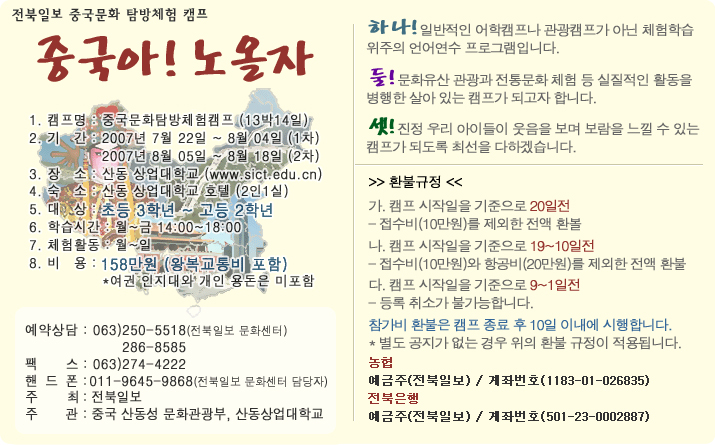 전북일보 중국문화 탐방체험 캠프

중국아! 노올자

1. 캠프명 : 중국문화탐방체험캠프 (13박14일)
2. 기 간 : 2007년 7월 22일 ~ 8월 04일 (1차)
2007년 8월 05일 ~ 8월 18일 (2차)
3. 장 소 : 산동 상업대학교 (www.sict.edu.cn)
4. 숙 소 : 산동 상업대학교 호텔 (2인1실)
5. 대 상 : 초등 3학년 ~ 고등 2학년
6. 학습시간 : 월~금 14:00~18:00
7. 체험활동 : 월~일
8. 비 용 : 158만원 (왕복교통비 포함)
*여권 인지대와 개인 용돈은 미포함

예약상담 : 063)250-5518(전북일보 문화센터)
286-8585
팩 스 : 063)274-4222
핸 드 폰 : 011-9645-9868(전북일보 문화센터 담당자)
주 최 : 전북일보
주 관 : 중국 산동성 문화관광부, 산동상업대학교

하나! 일반적인 어학캠프나 관광캠프가 아닌 체험학습 위주의 언어연수 프로그램입니다.

둘! 문화유산 관광과 전통문화 체험 등 실질적인 활동을 병행한 살아 있는 캠프가 되고자 합니다.

셋! 진정 우리 아이들이 웃음을 보며 보람을 느낄 수 있는 캠프가 되도록 최선을 다하겠습니다.

>> 환불규정 <<

가. 캠프 시작일을 기준으로 20일전
– 접수비(10만원)를 제외한 전액 환불
나. 캠프 시작일을 기준으로 19~10일전
– 접수비(10만원)와 항공비(20만원)를 제외한 전액 환불
다. 캠프 시작일을 기준으로 9~1일전
– 등록 취소가 불가능합니다.
참가비 환불은 캠프 종료 후 10일 이내에 시행합니다.
* 별도 공지가 없는 경우 위의 환불 규정이 적용됩니다.
농협
예금주(전북일보) / 계좌번호(1183-01-026835)
전북은행
예금주(전북일보) / 계좌번호(501-23-0002887)